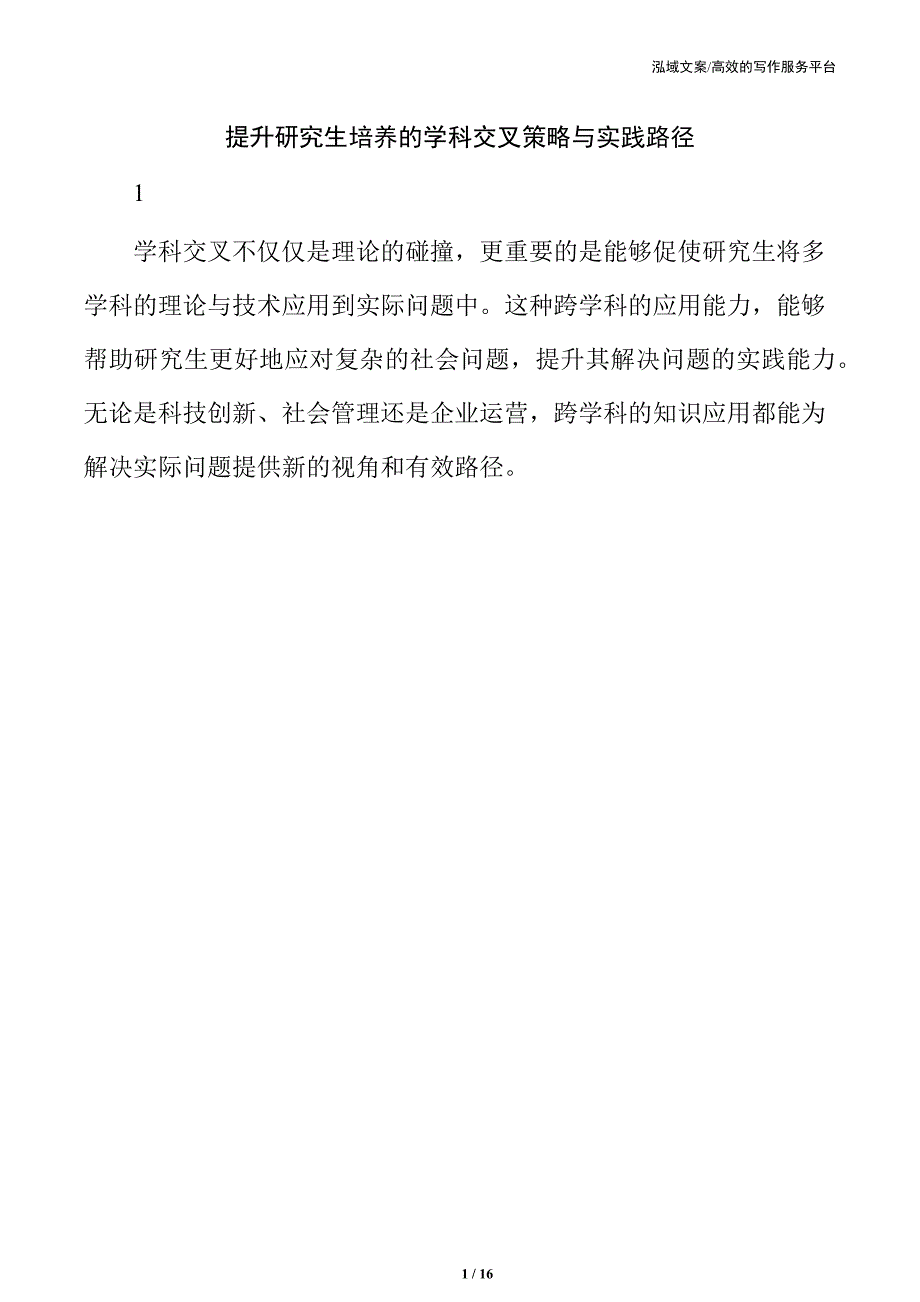 泓域文案/高效的写作服务平台

提升研究生培养的学科交叉策略与实践路径

1

学科交叉不仅仅是理论的碰撞，更重要的是能够促使研究生将多学科的理论与技术应用到实际问题中。这种跨学科的应用能力，能够帮助研究生更好地应对复杂的社会问题，提升其解决问题的实践能力。无论是科技创新、社会管理还是企业运营，跨学科的知识应用都能为解决实际问题提供新的视角和有效路径。

1 / 16